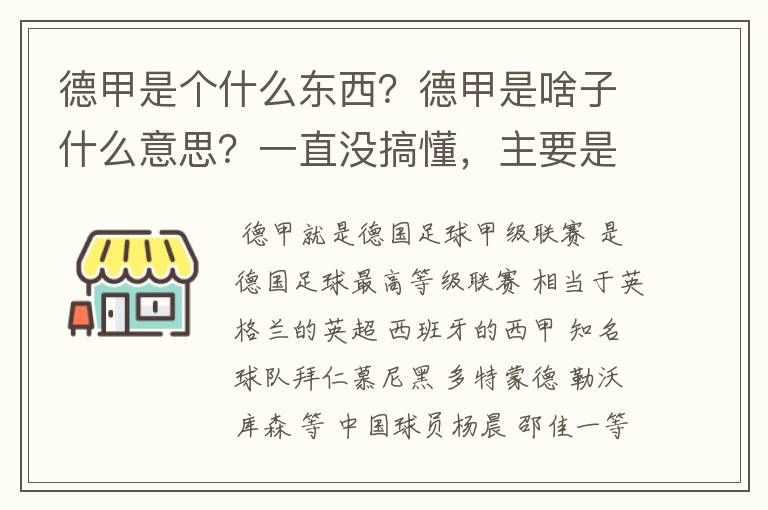 德甲是个什么东西？德甲是啥子什么意思？一直没搞懂，主要是

德甲就是德国足球甲级联赛 是德国足球最高等级联赛 相当于英格兰的英超 西班牙的西甲 知名球队拜仁慕尼黑 多特蒙德 勒沃库森 等 中国球员杨晨 邵佳一等